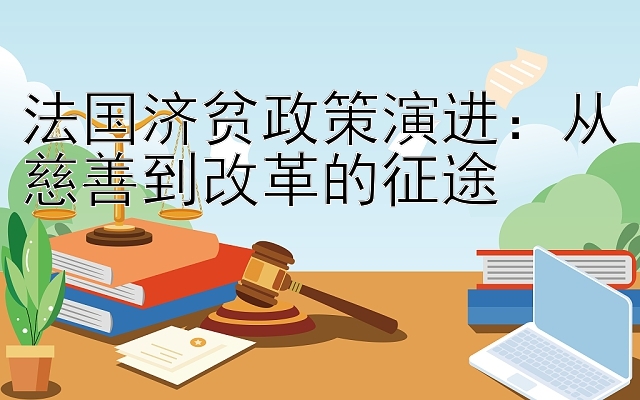 法国济贫政策演进：从慈善到改革的征途